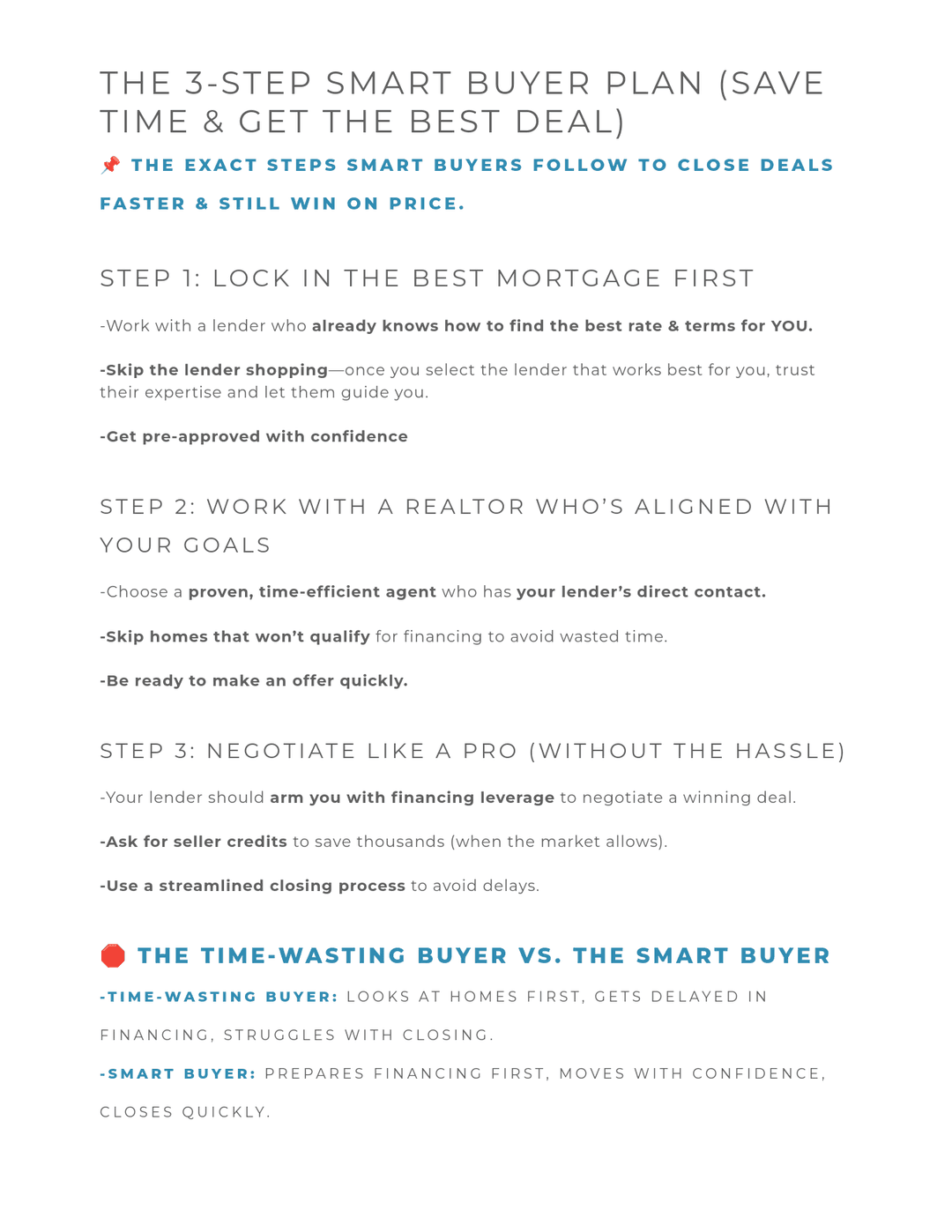 THE 3-STEP SMART BUYER PLAN (SAVE TIME & GET THE BEST DEAL)

📌 THE EXACT STEPS SMART BUYERS FOLLOW TO CLOSE DEALS FASTER & STILL WIN ON PRICE.

STEP 1: LOCK IN THE BEST MORTGAGE FIRST

-Work with a lender who already knows how to find the best rate & terms for YOU.

-Skip the lender shopping—once you select the lender that works best for you, trust their expertise and let them guide you.

-Get pre-approved with confidence

STEP 2: WORK WITH A REALTOR WHO'S ALIGNED WITH YOUR GOALS

-Choose a proven, time-efficient agent who has your lender's direct contact.

-Skip homes that won't qualify for financing to avoid wasted time.

-Be ready to make an offer quickly.

STEP 3: NEGOTIATE LIKE A PRO (WITHOUT THE HASSLE)

-Your lender should arm you with financing leverage to negotiate a winning deal.

-Ask for seller credits to save thousands (when the market allows).

-Use a streamlined closing process to avoid delays.

🛑 THE TIME-WASTING BUYER VS. THE SMART BUYER

-TIME-WASTING BUYER: LOOKS AT HOMES FIRST, GETS DELAYED IN FINANCING, STRUGGLES WITH CLOSING.

-SMART BUYER: PREPARES FINANCING FIRST, MOVES WITH CONFIDENCE, CLOSES QUICKLY.